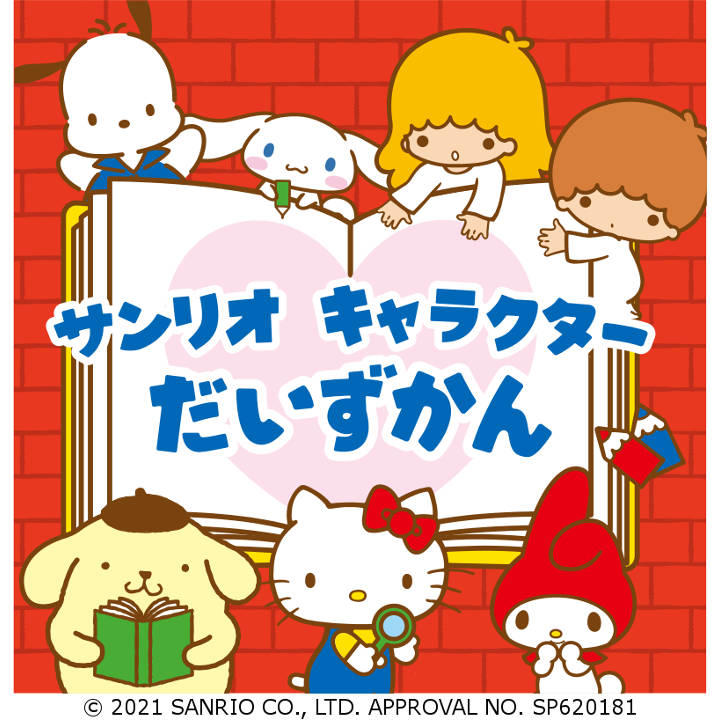 サンリオ キャラクター
だいずかん

© 2021 SANRIO CO., LTD. APPROVAL NO. SP620181